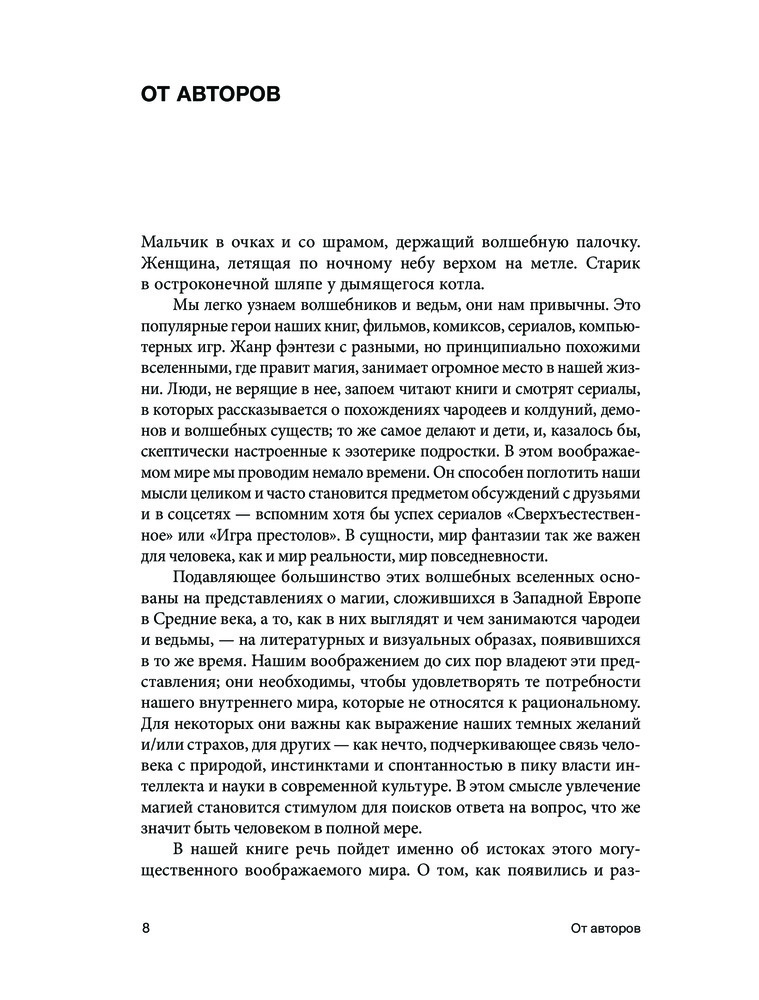 ОТ АВТОРОВ

Мальчик в очках и со шрамом, держащий волшебную палочку. Женщина, летящая по ночному небу верхом на метле. Старик в остроконечной шляпе у дымящегося котла.

Мы легко узнаем волшебников и ведьм, они нам привычны. Это популярные герои наших книг, фильмов, комиксов, сериалов, компьютерных игр. Жанр фэнтези с разными, но принципиально похожими вселенными, где правит магия, занимает огромное место в нашей жизни. Люди, не верящие в нее, запоем читают книги и смотрят сериалы, в которых рассказывается о похождениях чародеев и колдуний, демонов и волшебных существ; то же самое делают и дети, и, казалось бы, скептически настроенные к эзотерике подростки. В этом воображаемом мире мы проводим немало времени. Он способен поглотить наши мысли целиком и часто становится предметом обсуждений с друзьями и в соцсетях — вспомним хотя бы успех сериалов «Сверхъестественное» или «Игра престолов». В сущности, мир фантазии так же важен для человека, как и мир реальности, мир повседневности.

Подавляющее большинство этих волшебных вселенных основаны на представлениях о магии, сложившихся в Западной Европе в Средние века, а то, как в них выглядят и чем занимаются чародеи и ведьмы, — на литературных и визуальных образах, появившихся в то же время. Нашим воображением до сих пор владеют эти представления; они необходимы, чтобы удовлетворять те потребности нашего внутреннего мира, которые не относятся к рациональному. Для некоторых они важны как выражение наших темных желаний и/или страхов, для других — как нечто, подчеркивающее связь человека с природой, инстинктами и спонтанностью в пику власти интеллекта и науки в современной культуре. В этом смысле увлечение магией становится стимулом для поисков ответа на вопрос, что же значит быть человеком в полной мере.

В нашей книге речь пойдет именно об истоках этого могущественного воображаемого мира. О том, как появились и раз-

8 От авторов